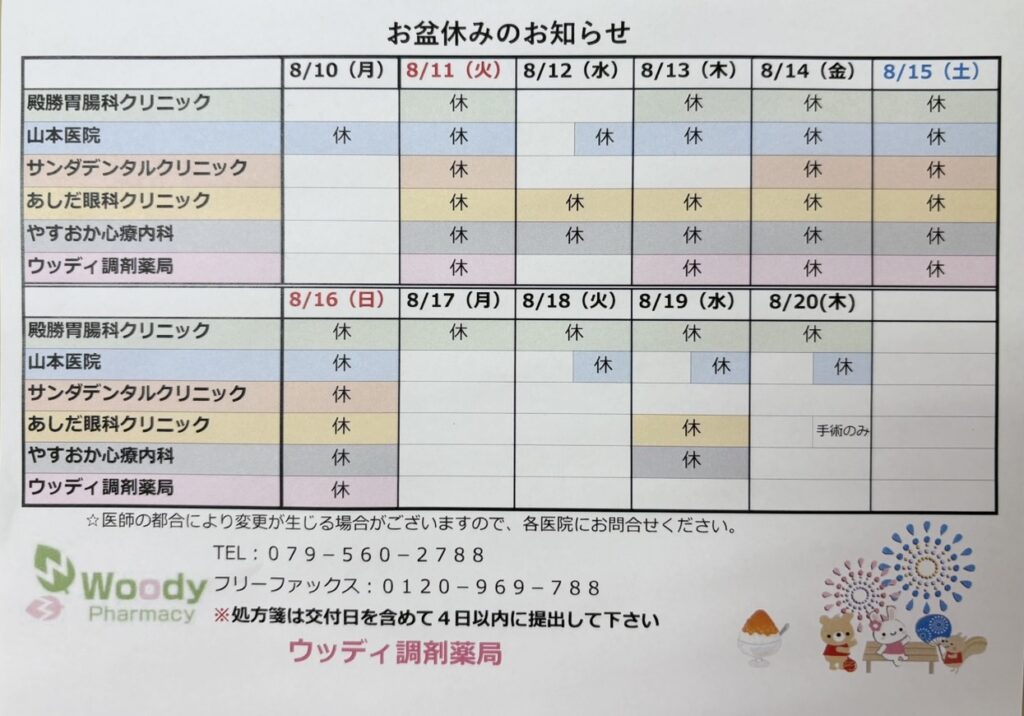 お盆休みのお知らせ

|  | 8/10（月） | 8/11（火） | 8/12（水） | 8/13（木） | 8/14（金） | 8/15（土） |
|---|---|---|---|---|---|---|
| 殿勝胃腸科クリニック |  | 休 |  | 休 | 休 | 休 |
| 山本医院 | 休 | 休 | 休 | 休 | 休 | 休 |
| サンダデンタルクリニック |  | 休 |  |  | 休 | 休 |
| あしだ眼科クリニック |  | 休 | 休 | 休 | 休 | 休 |
| やすおか心療内科 |  | 休 | 休 | 休 | 休 | 休 |
| ウッディ調剤薬局 |  | 休 |  | 休 | 休 | 休 |

|  | 8/16（日） | 8/17（月） | 8/18（火） | 8/19（水） | 8/20(木) |  |
|---|---|---|---|---|---|---|
| 殿勝胃腸科クリニック | 休 | 休 | 休 | 休 | 休 |  |
| 山本医院 | 休 |  | 休 | 休 | 休 |  |
| サンダデンタルクリニック | 休 |  |  |  |  |  |
| あしだ眼科クリニック | 休 |  |  | 休 | 手術のみ |  |
| やすおか心療内科 | 休 |  |  | 休 |  |  |
| ウッディ調剤薬局 | 休 |  |  |  |  |  |

☆医師の都合により変更が生じる場合がございますので、各医院にお問合せください。

Woody
Pharmacy

TEL：079－560－2788
フリーファックス：0120－969－788
※処方箋は交付日を含めて4日以内に提出して下さい

ウッディ調剤薬局